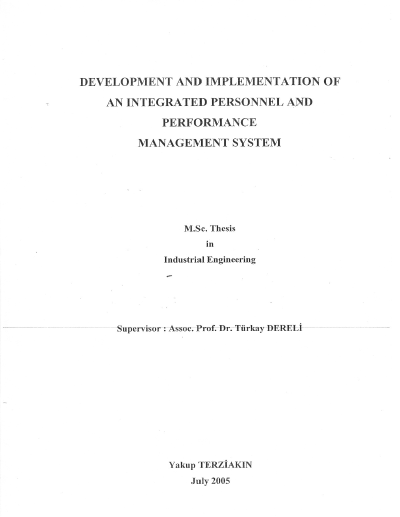 DEVELOPMENT AND IMPLEMENTATION OF
AN INTEGRATED PERSONNEL AND
PERFORMANCE
MANAGEMENT SYSTEM

M.Sc. Thesis
in
Industrial Engineering

Supervisor : Assoc. Prof. Dr. Türkay DERELİ

Yakup TERZİAKIN
July 2005